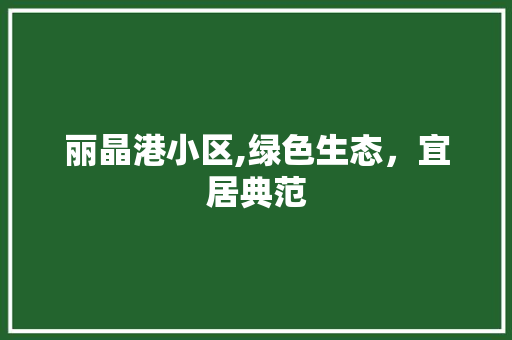 丽晶港小区,绿色生态，宜居典范